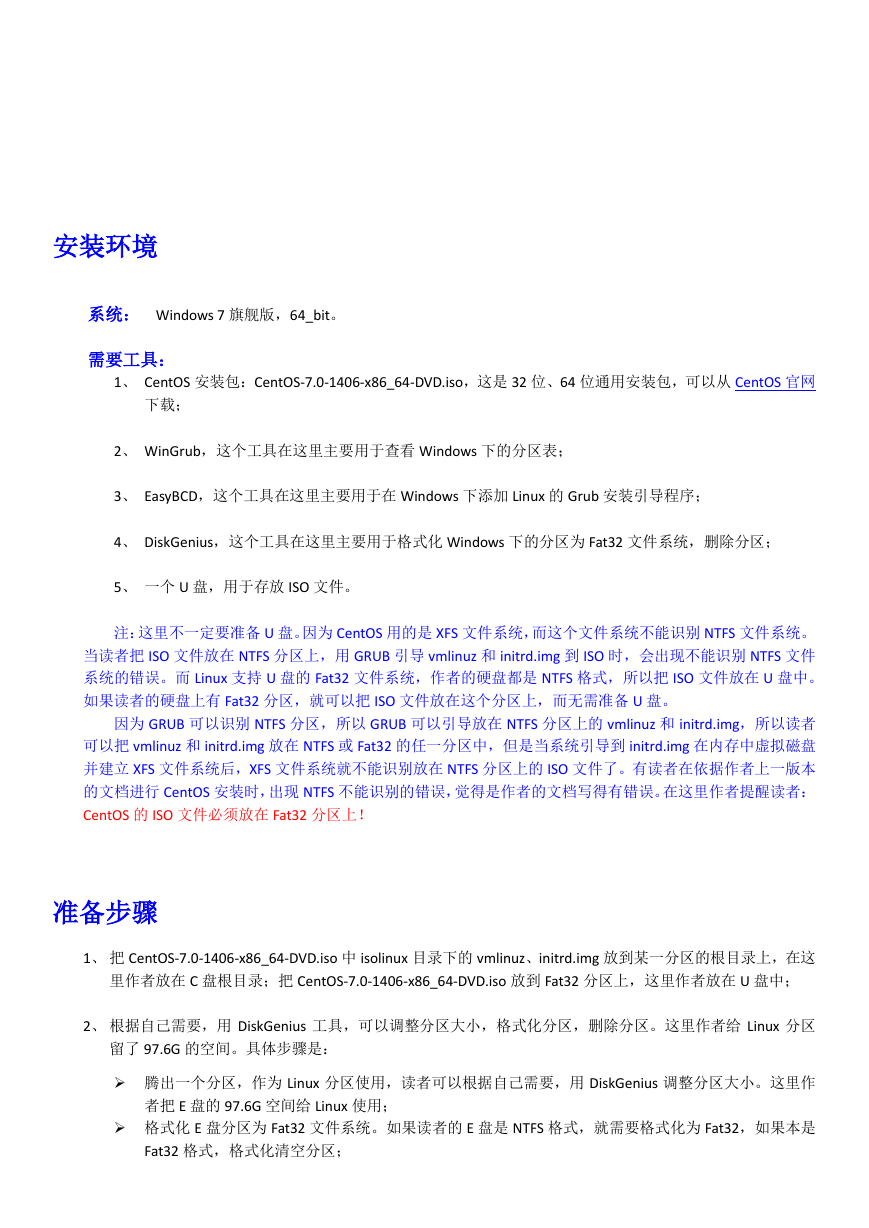 安装环境

系统： Windows 7 旗舰版，64_bit。

需要工具：

1、 CentOS 安装包：CentOS-7.0-1406-x86_64-DVD.iso，这是 32 位、64 位通用安装包，可以从 CentOS 官网下载；

2、 WinGrub，这个工具在这里主要用于查看 Windows 下的分区表；

3、 EasyBCD，这个工具在这里主要用于在 Windows 下添加 Linux 的 Grub 安装引导程序；

4、 DiskGenius，这个工具在这里主要用于格式化 Windows 下的分区为 Fat32 文件系统，删除分区；

5、 一个 U 盘，用于存放 ISO 文件。

注：这里不一定要准备 U 盘。因为 CentOS 用的是 XFS 文件系统，而这个文件系统不能识别 NTFS 文件系统。当读者把 ISO 文件放在 NTFS 分区上，用 GRUB 引导 vmlinuz 和 initrd.img 到 ISO 时，会出现不能识别 NTFS 文件系统的错误。而 Linux 支持 U 盘的 Fat32 文件系统，作者的硬盘都是 NTFS 格式，所以把 ISO 文件放在 U 盘中。如果读者的硬盘上有 Fat32 分区，就可以把 ISO 文件放在这个分区上，而无需准备 U 盘。

因为 GRUB 可以识别 NTFS 分区，所以 GRUB 可以引导放在 NTFS 分区上的 vmlinuz 和 initrd.img，所以读者可以把 vmlinuz 和 initrd.img 放在 NTFS 或 Fat32 的任一分区中，但是当系统引导到 initrd.img 在内存中虚拟磁盘并建立 XFS 文件系统后，XFS 文件系统就不能识别放在 NTFS 分区上的 ISO 文件了。有读者在依据作者上一版本的文档进行 CentOS 安装时，出现 NTFS 不能识别的错误，觉得是作者的文档写得有错误。在这里作者提醒读者：CentOS 的 ISO 文件必须放在 Fat32 分区上！

准备步骤

1、 把 CentOS-7.0-1406-x86_64-DVD.iso 中 isolinux 目录下的 vmlinuz、initrd.img 放到某一分区的根目录上，在这里作者放在 C 盘根目录；把 CentOS-7.0-1406-x86_64-DVD.iso 放到 Fat32 分区上，这里作者放在 U 盘中；

2、 根据自己需要，用 DiskGenius 工具，可以调整分区大小，格式化分区，删除分区。这里作者给 Linux 分区留了 97.6G 的空间。具体步骤是：

➢ 腾出一个分区，作为 Linux 分区使用，读者可以根据自己需要，用 DiskGenius 调整分区大小。这里作者把 E 盘的 97.6G 空间给 Linux 使用；
➢ 格式化 E 盘分区为 Fat32 文件系统。如果读者的 E 盘是 NTFS 格式，就需要格式化为 Fat32，如果本是 Fat32 格式，格式化清空分区；